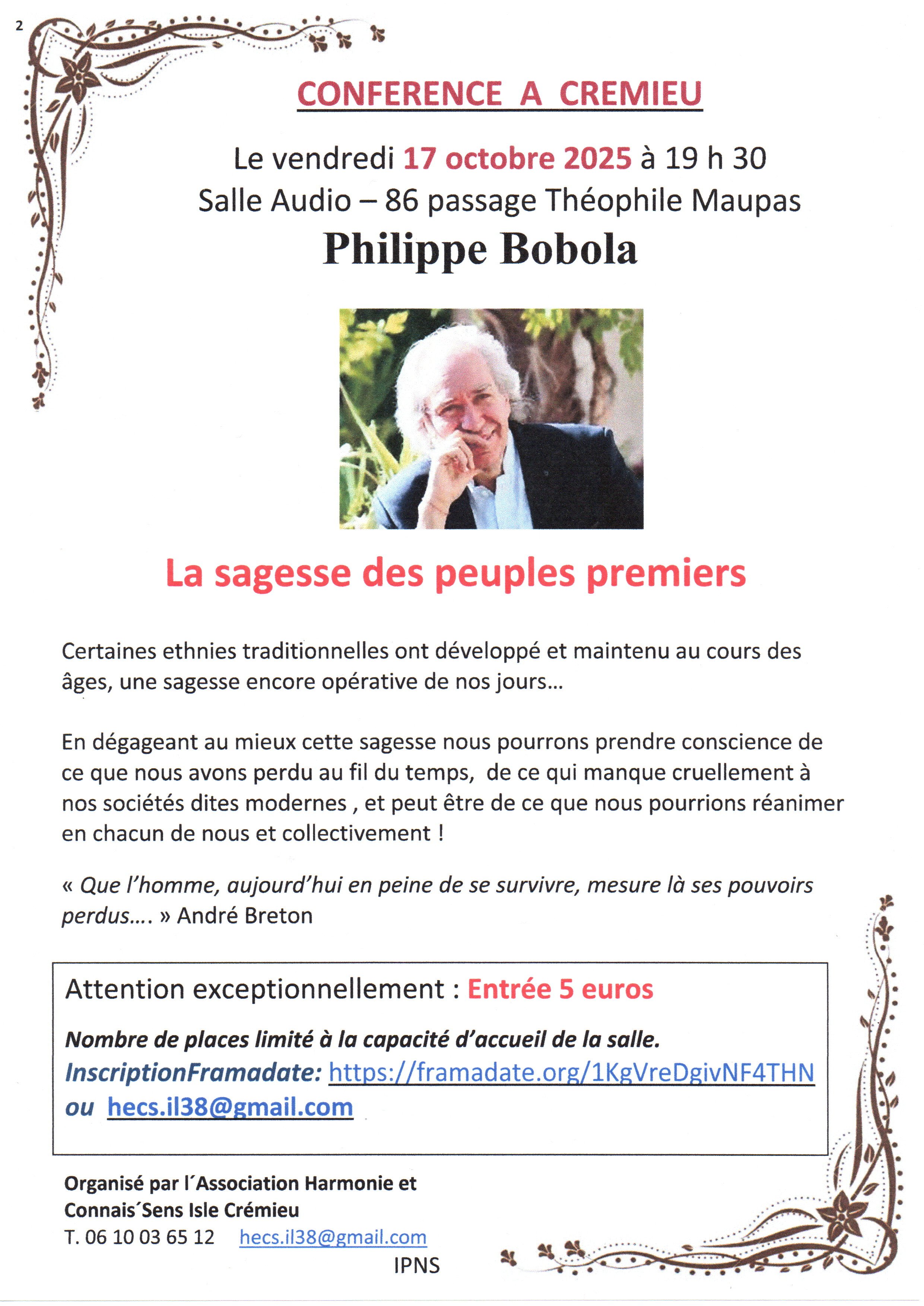 2

CONFERENCE A CREMIEU

Le vendredi 17 octobre 2025 à 19 h 30
Salle Audio – 86 passage Théophile Maupas

Philippe Bobola

La sagesse des peuples premiers

Certaines ethnies traditionnelles ont développé et maintenu au cours des âges, une sagesse encore opérative de nos jours…

En dégageant au mieux cette sagesse nous pourrons prendre conscience de ce que nous avons perdu au fil du temps, de ce qui manque cruellement à nos sociétés dites modernes , et peut être de ce que nous pourrions réanimer en chacun de nous et collectivement !

« Que l'homme, aujourd'hui en peine de se survivre, mesure là ses pouvoirs perdus…. » André Breton

Attention exceptionnellement : Entrée 5 euros

Nombre de places limité à la capacité d'accueil de la salle.
InscriptionFramadate: https://framadate.org/1KgVreDgivNF4THN
ou hecs.il38@gmail.com

Organisé par l´Association Harmonie et Connais´Sens Isle Crémieu
T. 06 10 03 65 12 hecs.il38@gmail.com
IPNS